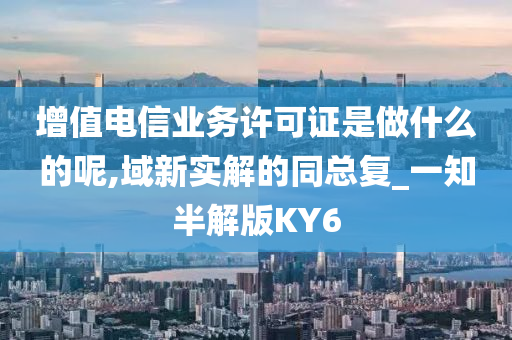 增值电信业务许可证是做什么的呢,域新实解的同总复_一知半解版KY6